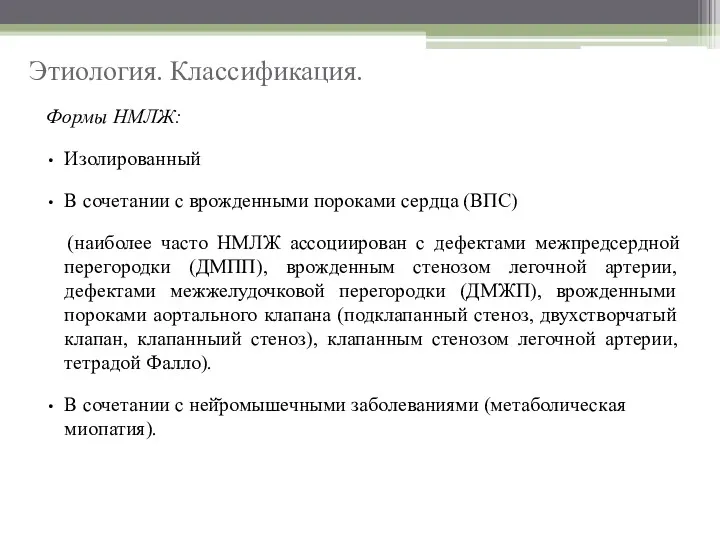 Этиология. Классификация.

Формы НМЛЖ:

• Изолированный

• В сочетании с врожденными пороками сердца (ВПС)

(наиболее часто НМЛЖ ассоциирован с дефектами межпредсердной перегородки (ДМПП), врожденным стенозом легочной артерии, дефектами межжелудочковой перегородки (ДМЖП), врожденными пороками аортального клапана (подклапанный стеноз, двухстворчатый клапан, клапанныий стеноз), клапанным стенозом легочной артерии, тетрадой Фалло).

• В сочетании с нейромышечными заболеваниями (метаболическая миопатия).